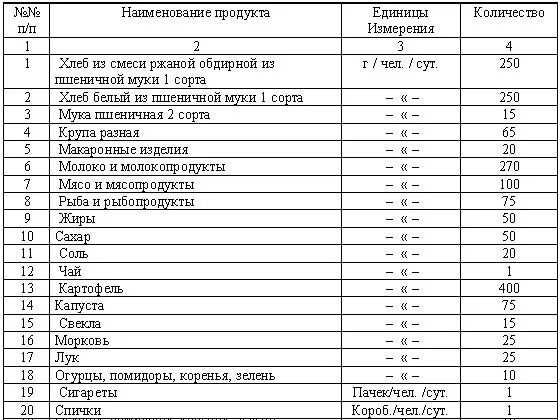 | №№ п/п | Наименование продукта | Единицы Измерения | Количество |
|---|---|---|---|
| 1 | 2 | 3 | 4 |
| 1 | Хлеб из смеси ржаной обдирной из пшеничной муки 1 сорта | г / чел. / сут. | 250 |
| 2 | Хлеб белый из пшеничной муки 1 сорта | – « – | 250 |
| 3 | Мука пшеничная 2 сорта | – « – | 15 |
| 4 | Крупа разная | – « – | 65 |
| 5 | Макаронные изделия | – « – | 20 |
| 6 | Молоко и молокопродукты | – « – | 270 |
| 7 | Мясо и мясопродукты | – « – | 100 |
| 8 | Рыба и рыбопродукты | – « – | 75 |
| 9 | Жиры | – « – | 50 |
| 10 | Сахар | – « – | 50 |
| 11 | Соль | – « – | 20 |
| 12 | Чай | – « – | 1 |
| 13 | Картофель | – « – | 400 |
| 14 | Капуста | – « – | 75 |
| 15 | Свекла | – « – | 15 |
| 16 | Морковь | – « – | 25 |
| 17 | Лук | – « – | 25 |
| 18 | Огурцы, помидоры, коренья, зелень | – « – | 10 |
| 19 | Сигареты | Пачек/чел. /сут. | 1 |
| 20 | Спички | Короб./чел./сут. | 1 |